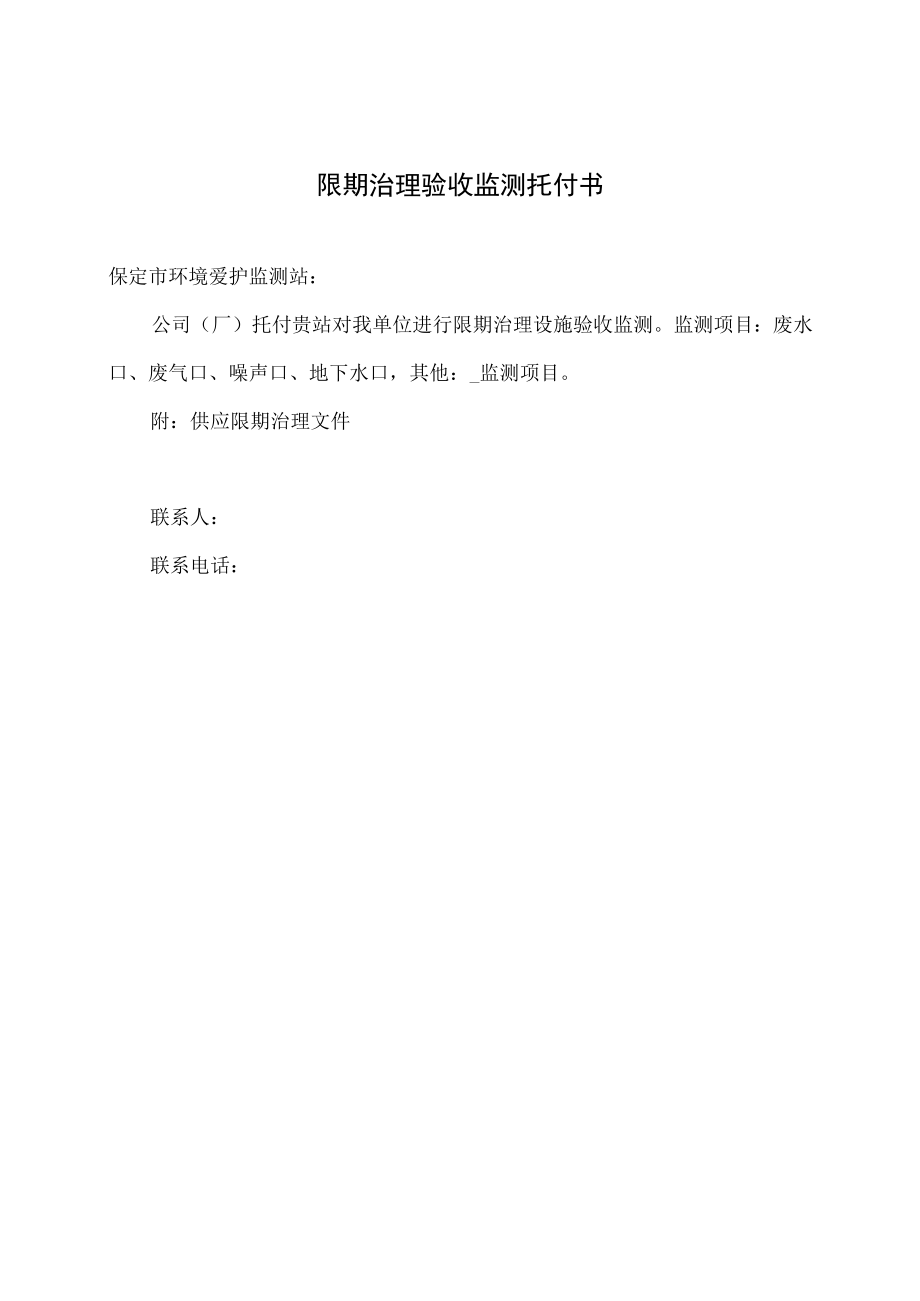 限期治理验收监测托付书

保定市环境爱护监测站：

公司（厂）托付贵站对我单位进行限期治理设施验收监测。监测项目：废水口、废气口、噪声口、地下水口，其他：_监测项目。

附：供应限期治理文件

联系人：

联系电话：